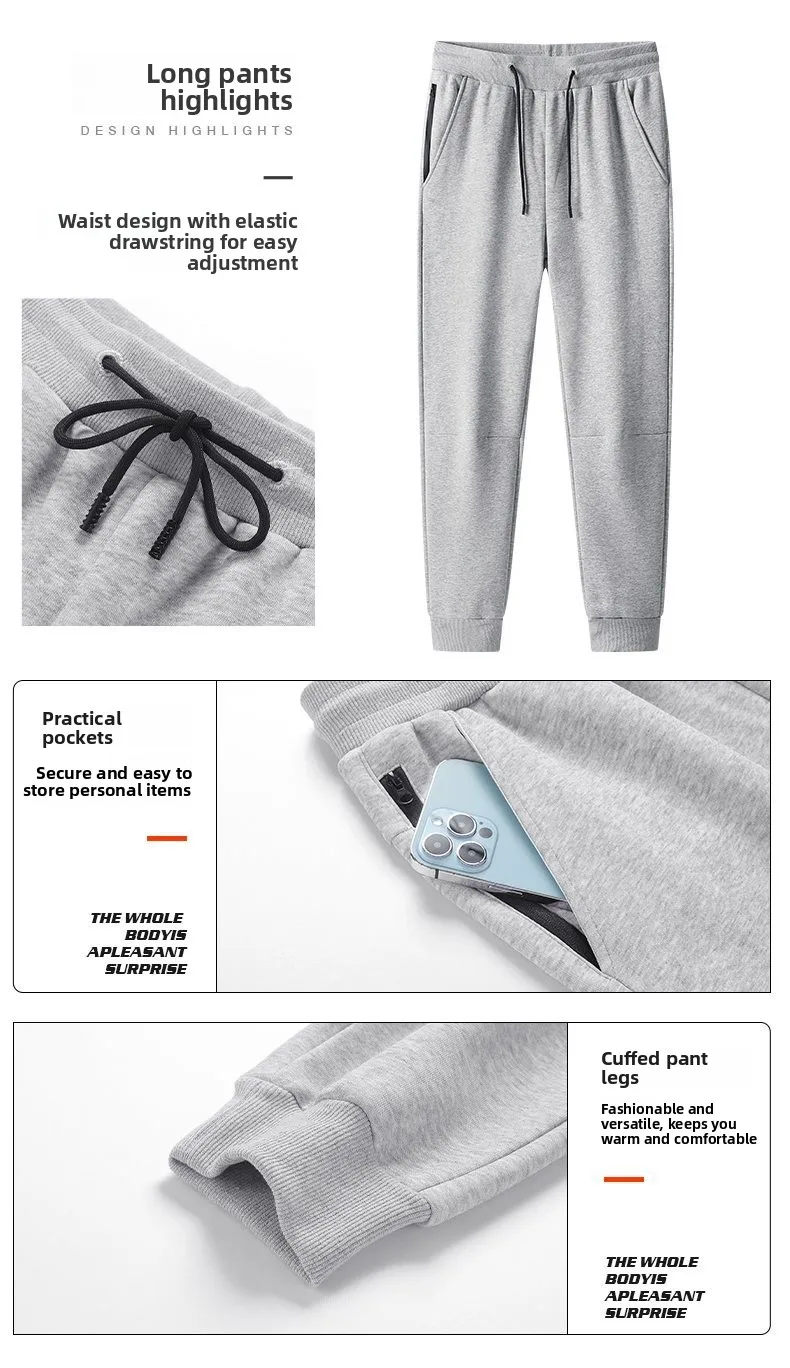 Long pants highlights

DESIGN HIGHLIGHTS

Waist design with elastic drawstring for easy adjustment

Practical pockets

Secure and easy to store personal items

THE WHOLE BODYIS APLEASANT SURPRISE

Cuffed pant legs

Fashionable and versatile, keeps you warm and comfortable

THE WHOLE BODYIS APLEASANT SURPRISE